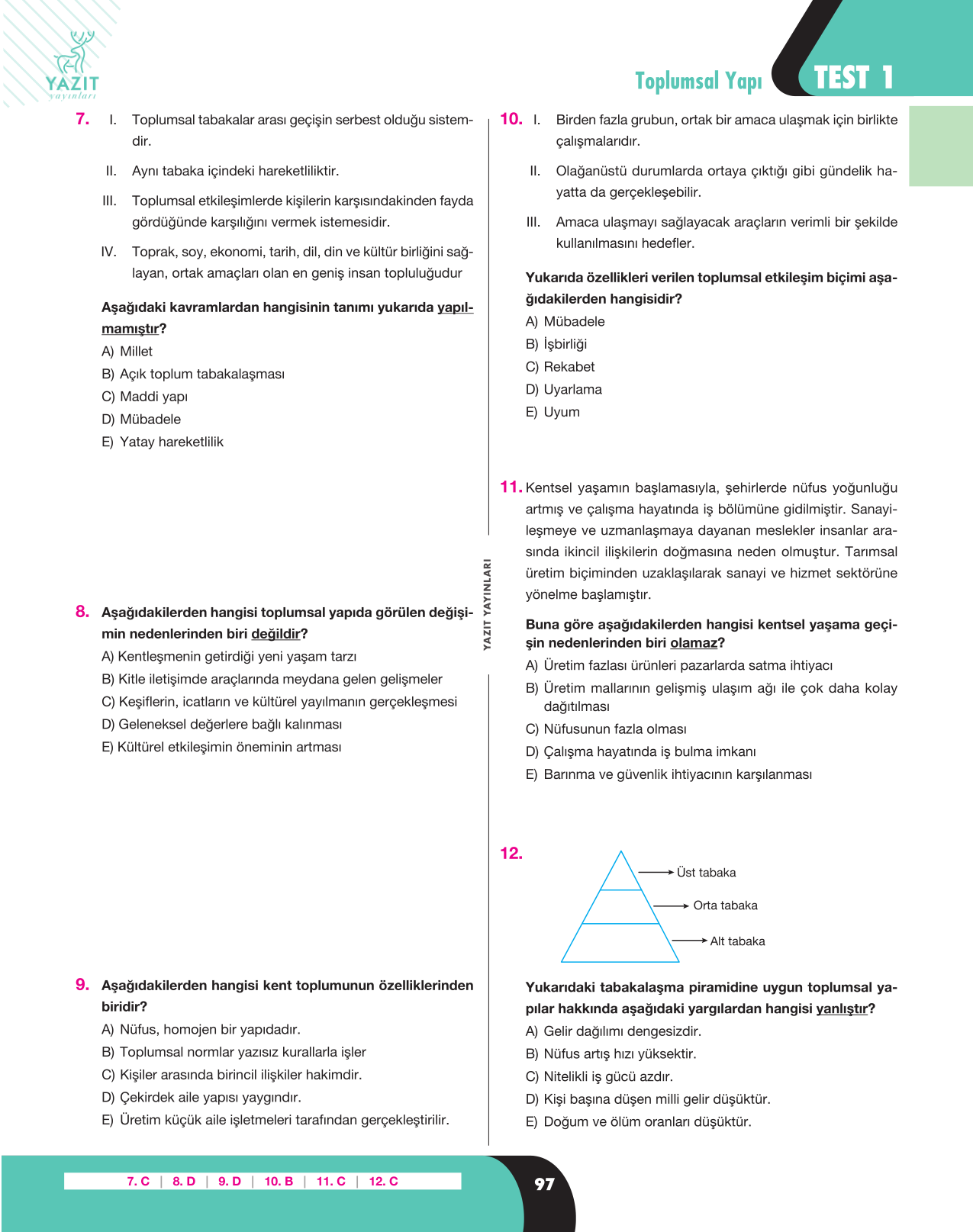 YAZIT
yayınları

Toplumsal Yapı TEST 1

7. I. Toplumsal tabakalar arası geçişin serbest olduğu sistemdir.

II. Aynı tabaka içindeki hareketliliktir.

III. Toplumsal etkileşimlerde kişilerin karşısındakinden fayda gördüğünde karşılığını vermek istemesidir.

IV. Toprak, soy, ekonomi, tarih, dil, din ve kültür birliğini sağlayan, ortak amaçları olan en geniş insan topluluğudur

Aşağıdaki kavramlardan hangisinin tanımı yukarıda yapılmamıştır?

A) Millet
B) Açık toplum tabakalaşması
C) Maddi yapı
D) Mübadele
E) Yatay hareketlilik

8. Aşağıdakilerden hangisi toplumsal yapıda görülen değişimin nedenlerinden biri değildir?

A) Kentleşmenin getirdiği yeni yaşam tarzı
B) Kitle iletişimde araçlarında meydana gelen gelişmeler
C) Keşiflerin, icatların ve kültürel yayılmanın gerçekleşmesi
D) Geleneksel değerlere bağlı kalınması
E) Kültürel etkileşimin öneminin artması

9. Aşağıdakilerden hangisi kent toplumunun özelliklerinden biridir?

A) Nüfus, homojen bir yapıdadır.
B) Toplumsal normlar yazısız kurallarla işler
C) Kişiler arasında birincil ilişkiler hakimdir.
D) Çekirdek aile yapısı yaygındır.
E) Üretim küçük aile işletmeleri tarafından gerçekleştirilir.

YAZIT YAYINLARI

10. I. Birden fazla grubun, ortak bir amaca ulaşmak için birlikte çalışmalarıdır.

II. Olağanüstü durumlarda ortaya çıktığı gibi gündelik hayatta da gerçekleşebilir.

III. Amaca ulaşmayı sağlayacak araçların verimli bir şekilde kullanılmasını hedefler.

Yukarıda özellikleri verilen toplumsal etkileşim biçimi aşağıdakilerden hangisidir?

A) Mübadele
B) İşbirliği
C) Rekabet
D) Uyarlama
E) Uyum

11. Kentsel yaşamın başlamasıyla, şehirlerde nüfus yoğunluğu artmış ve çalışma hayatında iş bölümüne gidilmiştir. Sanayileşmeye ve uzmanlaşmaya dayanan meslekler insanlar arasında ikincil ilişkilerin doğmasına neden olmuştur. Tarımsal üretim biçiminden uzaklaşılarak sanayi ve hizmet sektörüne yönelme başlamıştır.

Buna göre aşağıdakilerden hangisi kentsel yaşama geçişin nedenlerinden biri olamaz?

A) Üretim fazlası ürünleri pazarlarda satma ihtiyacı
B) Üretim mallarının gelişmiş ulaşım ağı ile çok daha kolay dağıtılması
C) Nüfusunun fazla olması
D) Çalışma hayatında iş bulma imkanı
E) Barınma ve güvenlik ihtiyacının karşılanması

12.
Üst tabaka
Orta tabaka
Alt tabaka

Yukarıdaki tabakalaşma piramidine uygun toplumsal yapılar hakkında aşağıdaki yargılardan hangisi yanlıştır?

A) Gelir dağılımı dengesizdir.
B) Nüfus artış hızı yüksektir.
C) Nitelikli iş gücü azdır.
D) Kişi başına düşen milli gelir düşüktür.
E) Doğum ve ölüm oranları düşüktür.

7. C | 8. D | 9. D | 10. B | 11. C | 12. C

97